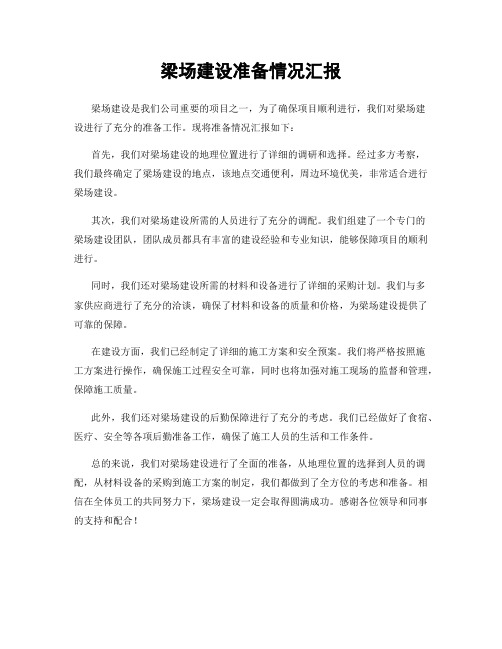 梁场建设准备情况汇报

梁场建设是我们公司重要的项目之一，为了确保项目顺利进行，我们对梁场建设进行了充分的准备工作。现将准备情况汇报如下：

首先，我们对梁场建设的地理位置进行了详细的调研和选择。经过多方考察，我们最终确定了梁场建设的地点，该地点交通便利，周边环境优美，非常适合进行梁场建设。

其次，我们对梁场建设所需的人员进行了充分的调配。我们组建了一个专门的梁场建设团队，团队成员都具有丰富的建设经验和专业知识，能够保障项目的顺利进行。

同时，我们还对梁场建设所需的材料和设备进行了详细的采购计划。我们与多家供应商进行了充分的洽谈，确保了材料和设备的质量和价格，为梁场建设提供了可靠的保障。

在建设方面，我们已经制定了详细的施工方案和安全预案。我们将严格按照施工方案进行操作，确保施工过程安全可靠，同时也将加强对施工现场的监督和管理，保障施工质量。

此外，我们还对梁场建设的后勤保障进行了充分的考虑。我们已经做好了食宿、医疗、安全等各项后勤准备工作，确保了施工人员的生活和工作条件。

总的来说，我们对梁场建设进行了全面的准备，从地理位置的选择到人员的调配，从材料设备的采购到施工方案的制定，我们都做到了全方位的考虑和准备。相信在全体员工的共同努力下，梁场建设一定会取得圆满成功。感谢各位领导和同事的支持和配合！